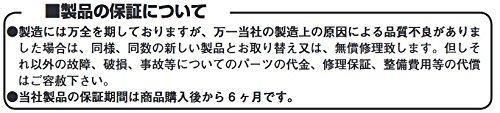 ■製品の保証について

●製造には万全を期しておりますが、万一当社の製造上の原因による品質不良がありました場合は、同様、同数の新しい製品とお取り替え又は、無償修理致します。但しそれ以外の故障、破損、事故等についてのパーツの代金、修理保証、整備費用等の代償はご容赦下さい。

●当社製品の保証期間は商品購入後から６ヶ月です。